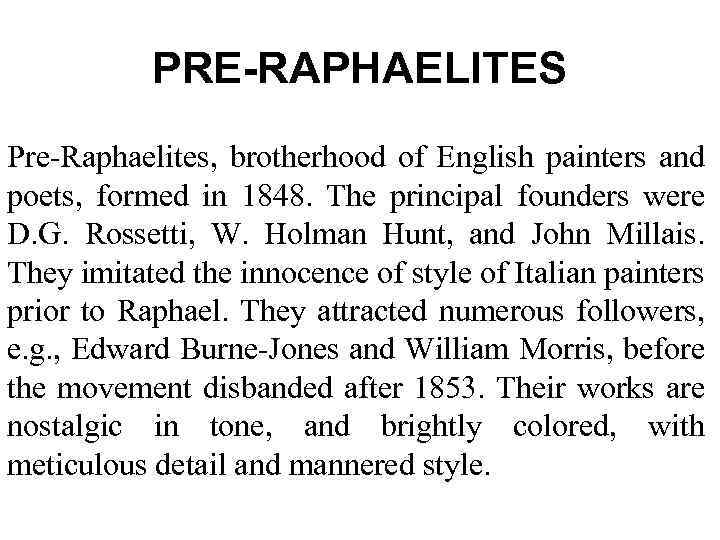 PRE-RAPHAELITES

Pre-Raphaelites, brotherhood of English painters and poets, formed in 1848. The principal founders were D.G. Rossetti, W. Holman Hunt, and John Millais. They imitated the innocence of style of Italian painters prior to Raphael. They attracted numerous followers, e.g., Edward Burne-Jones and William Morris, before the movement disbanded after 1853. Their works are nostalgic in tone, and brightly colored, with meticulous detail and mannered style.